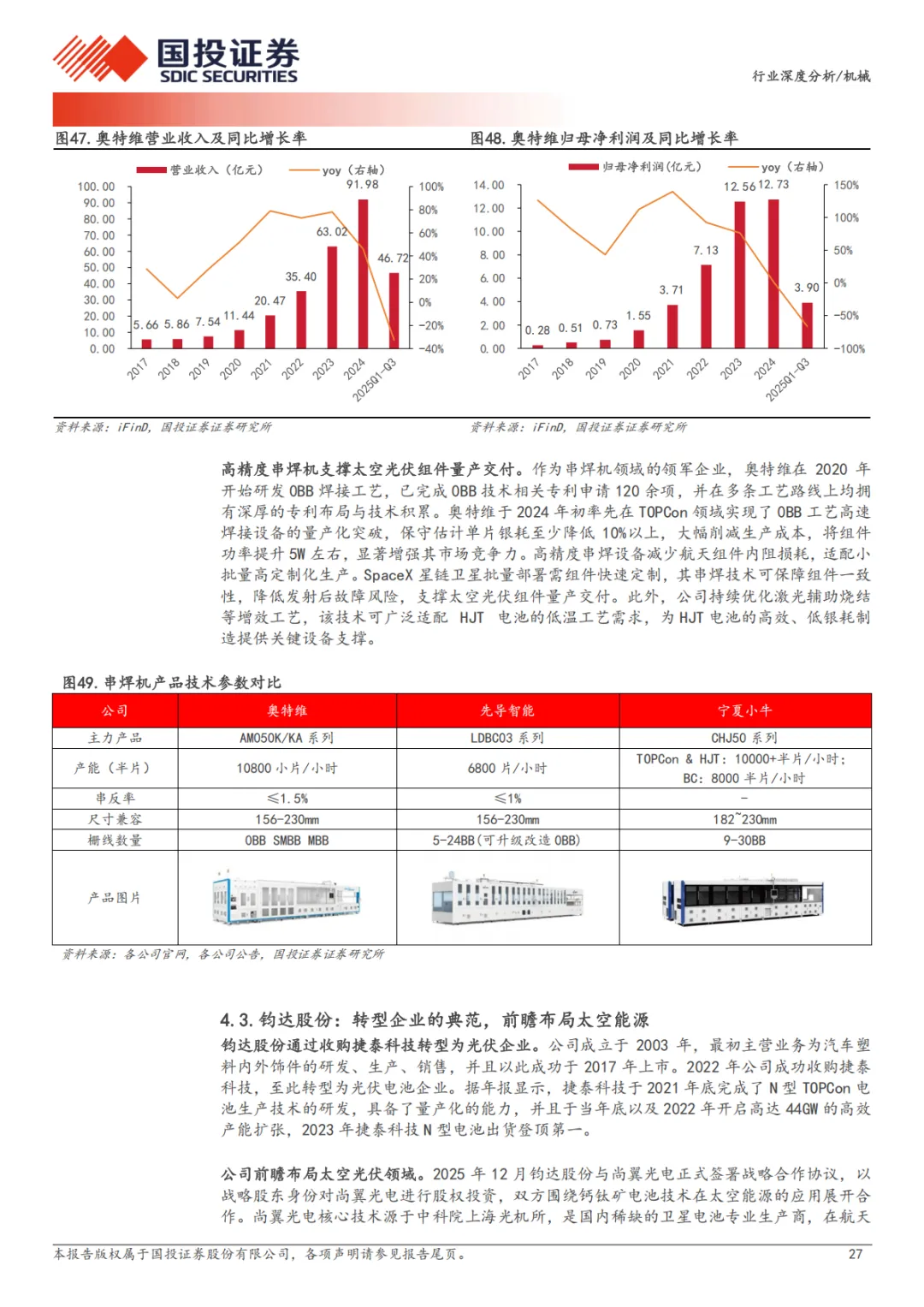 国投证券
SDIC SECURITIES

行业深度分析/机械

图47. 奥特维营业收入及同比增长率

营业收入（亿元） yoy（右轴）

100.00
90.00
80.00
70.00
60.00
50.00
40.00
30.00
20.00
10.00
0.00

100%
80%
60%
40%
20%
0%
-20%
-40%

5.66 5.86 7.54 11.44 20.47 35.40 63.02 91.98 46.72

2017 2018 2019 2020 2021 2022 2023 2024 2025Q1-Q3

资料来源：iFinD，国投证券证券研究所

图48. 奥特维归母净利润及同比增长率

归母净利润（亿元） yoy（右轴）

14.00
12.00
10.00
8.00
6.00
4.00
2.00
0.00

150%
100%
50%
0%
-50%
-100%

0.28 0.51 0.73 1.55 3.71 7.13 12.56 12.73 3.90

2017 2018 2019 2020 2021 2022 2023 2024 2025Q1-Q3

资料来源：iFinD，国投证券证券研究所

高精度串焊机支撑太空光伏组件量产交付。作为串焊机领域的领军企业，奥特维在 2020 年开始研发 0BB 焊接工艺，已完成 0BB 技术相关专利申请 120 余项，并在多条工艺路线上均拥有深厚的专利布局与技术积累。奥特维于 2024 年初率先在 TOPCon 领域实现了 0BB 工艺高速焊接设备的量产化突破，保守估计单片银耗至少降低 10%以上，大幅削减生产成本，将组件功率提升 5W 左右，显著增强其市场竞争力。高精度串焊设备减少航天组件内阻损耗，适配小批量高定制化生产。SpaceX 星链卫星批量部署需组件快速定制，其串焊技术可保障组件一致性，降低发射后故障风险，支撑太空光伏组件量产交付。此外，公司持续优化激光辅助烧结等增效工艺，该技术可广泛适配 HJT 电池的低温工艺需求，为 HJT 电池的高效、低银耗制造提供关键设备支撑。

图49. 串焊机产品技术参数对比

| 公司 | 奥特维 | 先导智能 | 宁夏小牛 |
|---|---|---|---|
| 主力产品 | AM050K/KA 系列 | LDBC03 系列 | CHJ50 系列 |
| 产能（半片） | 10800 小片/小时 | 6800 片/小时 | TOPCon & HJT：10000+半片/小时；BC：8000 半片/小时 |
| 串反率 | ≤1.5% | ≤1% | - |
| 尺寸兼容 | 156-230mm | 156-230mm | 182~230mm |
| 栅线数量 | 0BB SMBB MBB | 5-24BB（可升级改造 0BB） | 9-30BB |
| 产品图片 | | | |

资料来源：各公司官网，各公司公告，国投证券证券研究所

4.3. 钧达股份：转型企业的典范，前瞻布局太空能源

钧达股份通过收购捷泰科技转型为光伏企业。公司成立于 2003 年，最初主营业务为汽车塑料内外饰件的研发、生产、销售，并且以此成功于 2017 年上市。2022 年公司成功收购捷泰科技，至此转型为光伏电池企业。据年报显示，捷泰科技于 2021 年底完成了 N 型 TOPCon 电池生产技术的研发，具备了量产化的能力，并且于当年底以及 2022 年开启高达 44GW 的高效产能扩张，2023 年捷泰科技 N 型电池出货登顶第一。

公司前瞻布局太空光伏领域。2025 年 12 月钧达股份与尚翼光电正式签署战略合作协议，以战略股东身份对尚翼光电进行股权投资，双方围绕钙钛矿电池技术在太空能源的应用展开合作。尚翼光电核心技术源于中科院上海光机所，是国内稀缺的卫星电池专业生产商，在航天

本报告版权属于国投证券股份有限公司，各项声明请参见报告尾页。 27